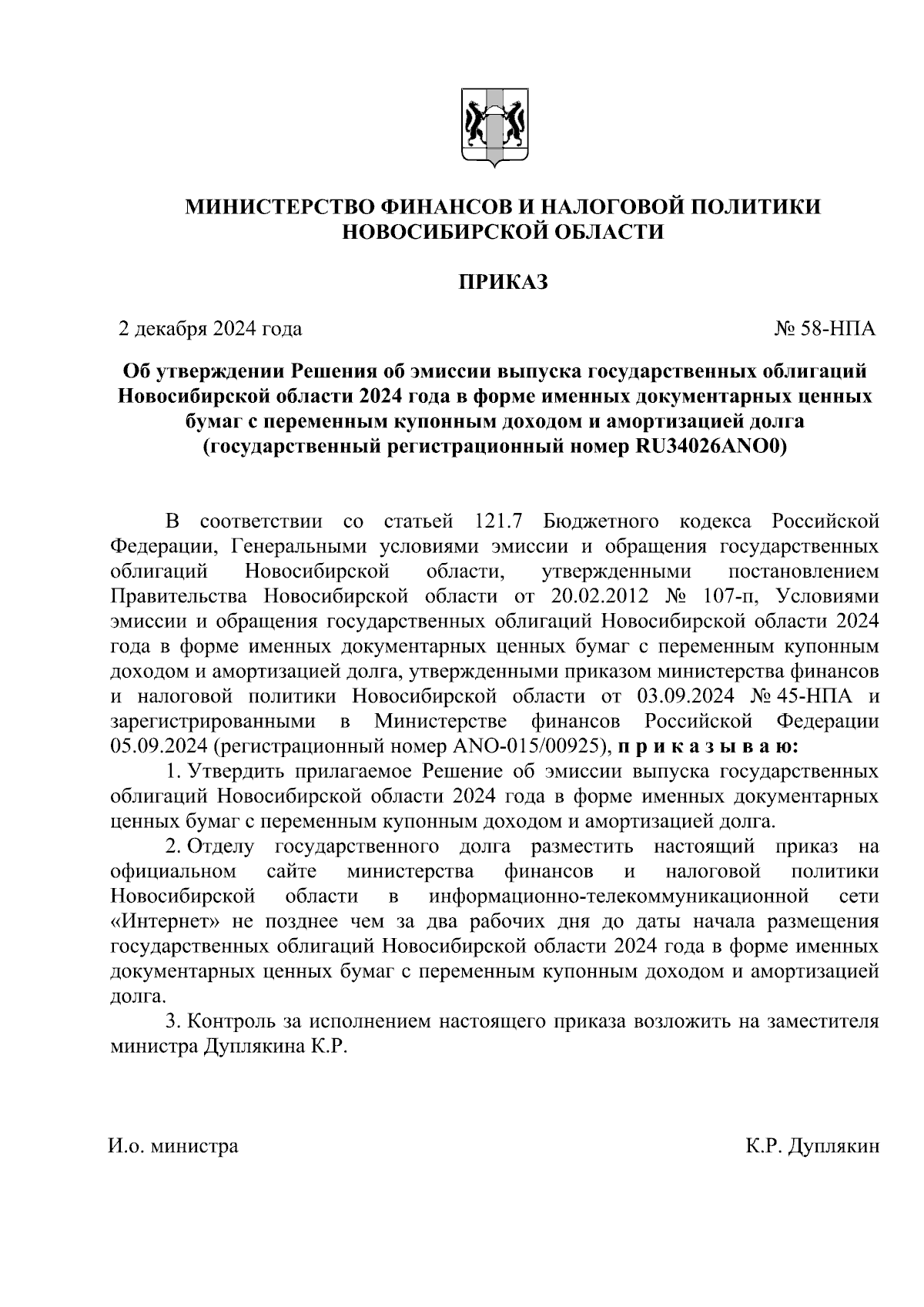 МИНИСТЕРСТВО ФИНАНСОВ И НАЛОГОВОЙ ПОЛИТИКИ НОВОСИБИРСКОЙ ОБЛАСТИ

ПРИКАЗ

2 декабря 2024 года

№ 58-НПА

Об утверждении Решения об эмиссии выпуска государственных облигаций Новосибирской области 2024 года в форме именных документарных ценных бумаг с переменным купонным доходом и амортизацией долга (государственный регистрационный номер RU34026ANO0)

В соответствии со статьей 121.7 Бюджетного кодекса Российской Федерации, Генеральными условиями эмиссии и обращения государственных облигаций Новосибирской области, утвержденными постановлением Правительства Новосибирской области от 20.02.2012 № 107-п, Условиями эмиссии и обращения государственных облигаций Новосибирской области 2024 года в форме именных документарных ценных бумаг с переменным купонным доходом и амортизацией долга, утвержденными приказом министерства финансов и налоговой политики Новосибирской области от 03.09.2024 № 45-НПА и зарегистрированными в Министерстве финансов Российской Федерации 05.09.2024 (регистрационный номер ANO-015/00925), п р и к а з ы в а ю:

1. Утвердить прилагаемое Решение об эмиссии выпуска государственных облигаций Новосибирской области 2024 года в форме именных документарных ценных бумаг с переменным купонным доходом и амортизацией долга.

2. Отделу государственного долга разместить настоящий приказ на официальном сайте министерства финансов и налоговой политики Новосибирской области в информационно-телекоммуникационной сети «Интернет» не позднее чем за два рабочих дня до даты начала размещения государственных облигаций Новосибирской области 2024 года в форме именных документарных ценных бумаг с переменным купонным доходом и амортизацией долга.

3. Контроль за исполнением настоящего приказа возложить на заместителя министра Дуплякина К.Р.

И.о. министра

К.Р. Дуплякин